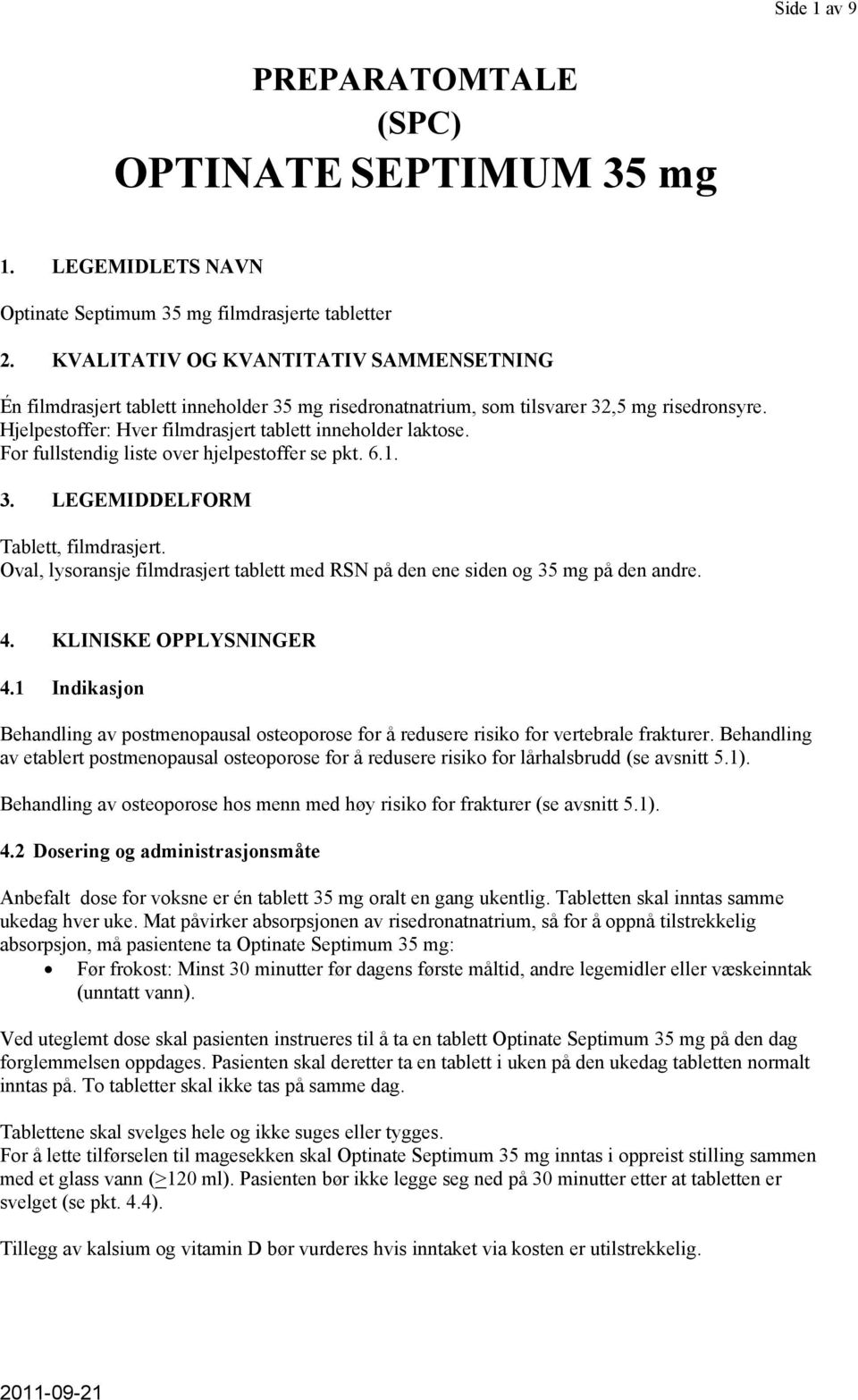 Side 1 av 9

PREPARATOMTALE
(SPC)
OPTINATE SEPTIMUM 35 mg

1. LEGEMIDLETS NAVN

Optinate Septimum 35 mg filmdrasjerte tabletter

2. KVALITATIV OG KVANTITATIV SAMMENSETNING

Én filmdrasjert tablett inneholder 35 mg risedronatnatrium, som tilsvarer 32,5 mg risedronsyre. Hjelpestoffer: Hver filmdrasjert tablett inneholder laktose. For fullstendig liste over hjelpestoffer se pkt. 6.1.

3. LEGEMIDDELFORM

Tablett, filmdrasjert. Oval, lysoransje filmdrasjert tablett med RSN på den ene siden og 35 mg på den andre.

4. KLINISKE OPPLYSNINGER

4.1 Indikasjon

Behandling av postmenopausal osteoporose for å redusere risiko for vertebrale frakturer. Behandling av etablert postmenopausal osteoporose for å redusere risiko for lårhalsbrudd (se avsnitt 5.1).

Behandling av osteoporose hos menn med høy risiko for frakturer (se avsnitt 5.1).

4.2 Dosering og administrasjonsmåte

Anbefalt dose for voksne er én tablett 35 mg oralt en gang ukentlig. Tabletten skal inntas samme ukedag hver uke. Mat påvirker absorpsjonen av risedronatnatrium, så for å oppnå tilstrekkelig absorpsjon, må pasientene ta Optinate Septimum 35 mg:
• Før frokost: Minst 30 minutter før dagens første måltid, andre legemidler eller væskeinntak (unntatt vann).

Ved uteglemt dose skal pasienten instrueres til å ta en tablett Optinate Septimum 35 mg på den dag forglemmelsen oppdages. Pasienten skal deretter ta en tablett i uken på den ukedag tabletten normalt inntas på. To tabletter skal ikke tas på samme dag.

Tablettene skal svelges hele og ikke suges eller tygges.
For å lette tilførselen til magesekken skal Optinate Septimum 35 mg inntas i oppreist stilling sammen med et glass vann ($\geq$120 ml). Pasienten bør ikke legge seg ned på 30 minutter etter at tabletten er svelget (se pkt. 4.4).

Tillegg av kalsium og vitamin D bør vurderes hvis inntaket via kosten er utilstrekkelig.

2011-09-21